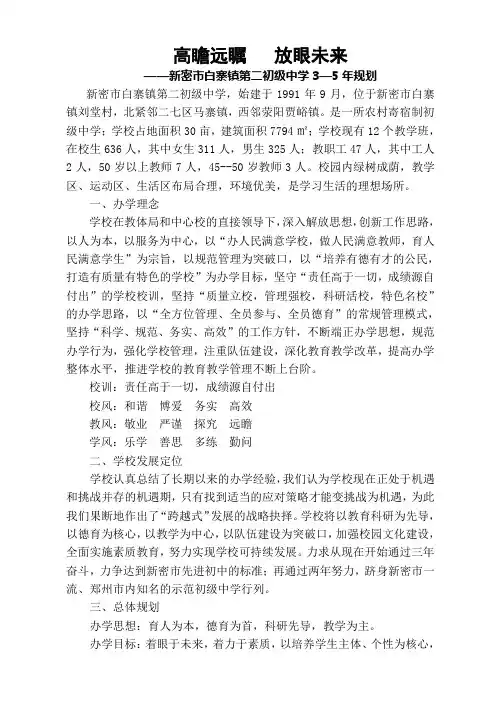 高瞻远瞩　　放眼未来

——新密市白寨镇第二初级中学 3—5 年规划

新密市白寨镇第二初级中学，始建于 1991 年 9 月，位于新密市白寨镇刘堂村，北紧邻二七区马寨镇，西邻荥阳贾峪镇。是一所农村寄宿制初级中学；学校占地面积 30 亩，建筑面积 7794 ㎡；学校现有 12 个教学班，在校生 636 人，其中女生 311 人，男生 325 人；教职工 47 人，其中工人 2 人，50 岁以上教师 7 人，45--50 岁教师 3 人。校园内绿树成荫，教学区、运动区、生活区布局合理，环境优美，是学习生活的理想场所。

一、办学理念

学校在教体局和中心校的直接领导下，深入解放思想，创新工作思路，以人为本，以服务为中心，以“办人民满意学校，做人民满意教师，育人民满意学生”为宗旨，以规范管理为突破口，以“培养有德有才的公民，打造有质量有特色的学校”为办学目标，坚守“责任高于一切，成绩源自付出”的学校校训，坚持“质量立校，管理强校，科研活校，特色名校”的办学思路，以“全方位管理、全员参与、全员德育”的常规管理模式，坚持“科学、规范、务实、高效”的工作方针，不断端正办学思想，规范办学行为，强化学校管理，注重队伍建设，深化教育教学改革，提高办学整体水平，推进学校的教育教学管理不断上台阶。

校训：责任高于一切，成绩源自付出

校风：和谐　博爱　务实　高效

教风：敬业　严谨　探究　远瞻

学风：乐学　善思　多练　勤问

二、学校发展定位

学校认真总结了长期以来的办学经验，我们认为学校现在正处于机遇和挑战并存的机遇期，只有找到适当的应对策略才能变挑战为机遇，为此我们果断地作出了“跨越式”发展的战略抉择。学校将以教育科研为先导，以德育为核心，以教学为中心，以队伍建设为突破口，加强校园文化建设，全面实施素质教育，努力实现学校可持续发展。力求从现在开始通过三年奋斗，力争达到新密市先进初中的标准；再通过两年努力，跻身新密市一流、郑州市内知名的示范初级中学行列。

三、总体规划

办学思想：育人为本，德育为首，科研先导，教学为主。

办学目标：着眼于未来，着力于素质，以培养学生主体、个性为核心，